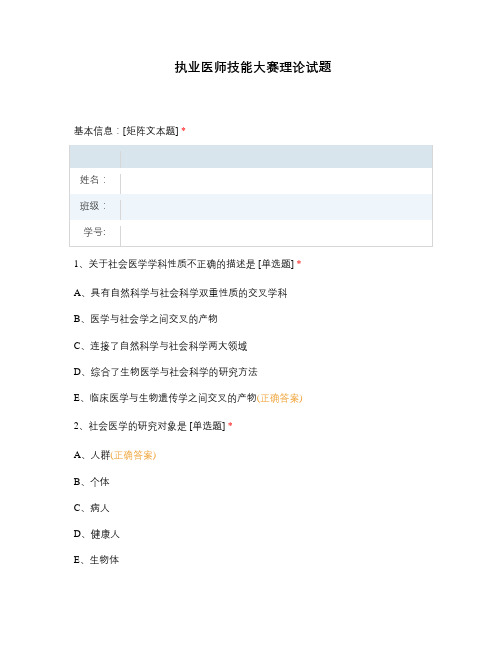 执业医师技能大赛理论试题

基本信息：[矩阵文本题] *

| | |
|---|---|
| 姓名： | |
| 班级： | |
| 学号: | |

1、关于社会医学学科性质不正确的描述是 [单选题] *

A、具有自然科学与社会科学双重性质的交叉学科

B、医学与社会学之间交叉的产物

C、连接了自然科学与社会科学两大领域

D、综合了生物医学与社会科学的研究方法

E、临床医学与生物遗传学之间交叉的产物(正确答案)

2、社会医学的研究对象是 [单选题] *

A、人群(正确答案)

B、个体

C、病人

D、健康人

E、生物体